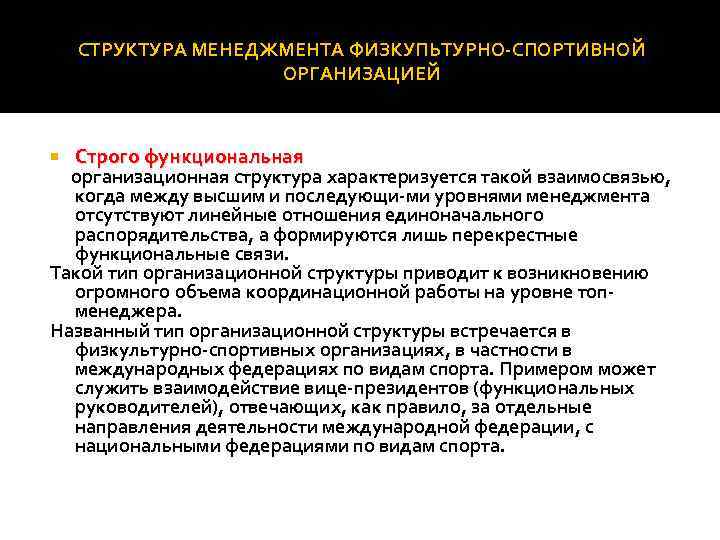 СТРУКТУРА МЕНЕДЖМЕНТА ФИЗКУЛЬТУРНО-СПОРТИВНОЙ ОРГАНИЗАЦИЕЙ

Строго функциональная организационная структура характеризуется такой взаимосвязью, когда между высшим и последующи-ми уровнями менеджмента отсутствуют линейные отношения единоначального распорядительства, а формируются лишь перекрестные функциональные связи.

Такой тип организационной структуры приводит к возникновению огромного объема координационной работы на уровне топ-менеджера.

Названный тип организационной структуры встречается в физкультурно-спортивных организациях, в частности в международных федерациях по видам спорта. Примером может служить взаимодействие вице-президентов (функциональных руководителей), отвечающих, как правило, за отдельные направления деятельности международной федерации, с национальными федерациями по видам спорта.